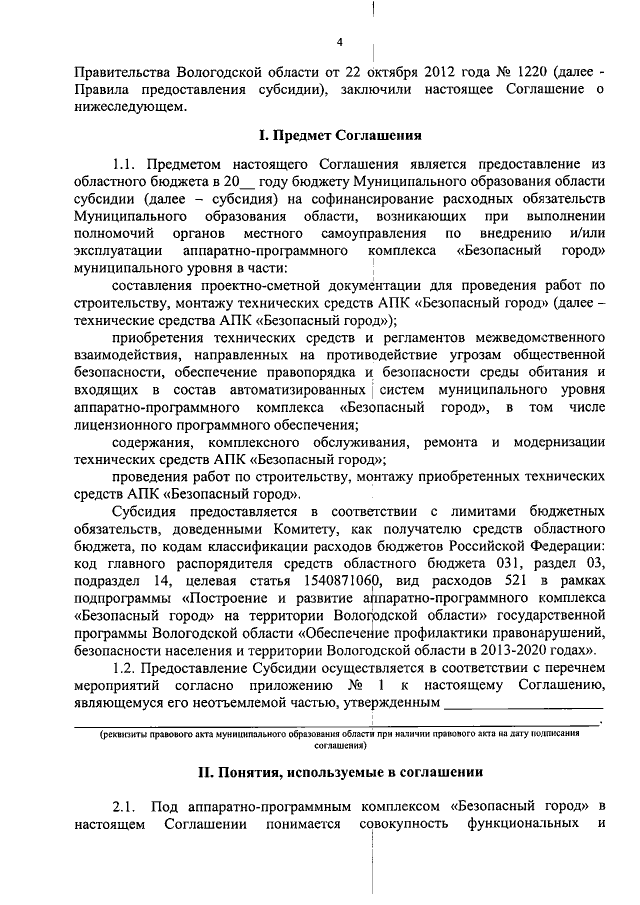 4

Правительства Вологодской области от 22 октября 2012 года № 1220 (далее - Правила предоставления субсидии), заключили настоящее Соглашение о нижеследующем.

I. Предмет Соглашения

1.1. Предметом настоящего Соглашения является предоставление из областного бюджета в 20__ году бюджету Муниципального образования области субсидии (далее – субсидия) на софинансирование расходных обязательств Муниципального образования области, возникающих при выполнении полномочий органов местного самоуправления по внедрению и/или эксплуатации аппаратно-программного комплекса «Безопасный город» муниципального уровня в части:

составления проектно-сметной документации для проведения работ по строительству, монтажу технических средств АПК «Безопасный город» (далее – технические средства АПК «Безопасный город»);

приобретения технических средств и регламентов межведомственного взаимодействия, направленных на противодействие угрозам общественной безопасности, обеспечение правопорядка и безопасности среды обитания и входящих в состав автоматизированных систем муниципального уровня аппаратно-программного комплекса «Безопасный город», в том числе лицензионного программного обеспечения;

содержания, комплексного обслуживания, ремонта и модернизации технических средств АПК «Безопасный город»;

проведения работ по строительству, монтажу приобретенных технических средств АПК «Безопасный город».

Субсидия предоставляется в соответствии с лимитами бюджетных обязательств, доведенными Комитету, как получателю средств областного бюджета, по кодам классификации расходов бюджетов Российской Федерации: код главного распорядителя средств областного бюджета 031, раздел 03, подраздел 14, целевая статья 1540871060, вид расходов 521 в рамках подпрограммы «Построение и развитие аппаратно-программного комплекса «Безопасный город» на территории Вологодской области» государственной программы Вологодской области «Обеспечение профилактики правонарушений, безопасности населения и территории Вологодской области в 2013-2020 годах».

1.2. Предоставление Субсидии осуществляется в соответствии с перечнем мероприятий согласно приложению № 1 к настоящему Соглашению, являющемуся его неотъемлемой частью, утвержденным ____________________.

(реквизиты правового акта муниципального образования области при наличии правового акта на дату подписания соглашения)

II. Понятия, используемые в соглашении

2.1. Под аппаратно-программным комплексом «Безопасный город» в настоящем Соглашении понимается совокупность функциональных и